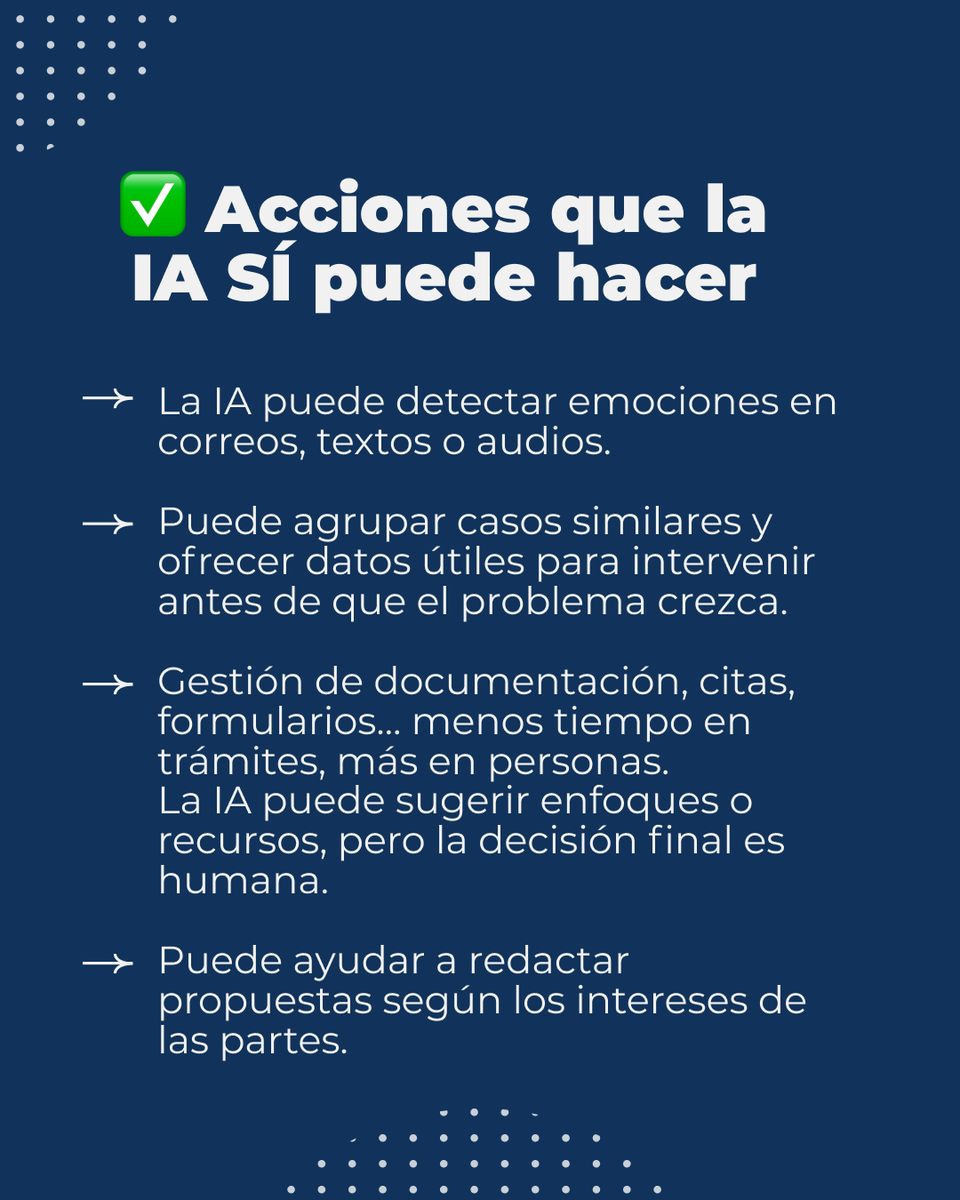 ✅ Acciones que la IA SÍ puede hacer

→ La IA puede detectar emociones en correos, textos o audios.

→ Puede agrupar casos similares y ofrecer datos útiles para intervenir antes de que el problema crezca.

→ Gestión de documentación, citas, formularios... menos tiempo en trámites, más en personas.
La IA puede sugerir enfoques o recursos, pero la decisión final es humana.

→ Puede ayudar a redactar propuestas según los intereses de las partes.